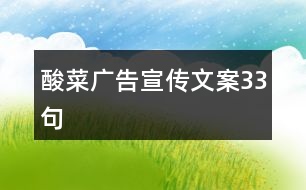 酸菜广告宣传文案33句